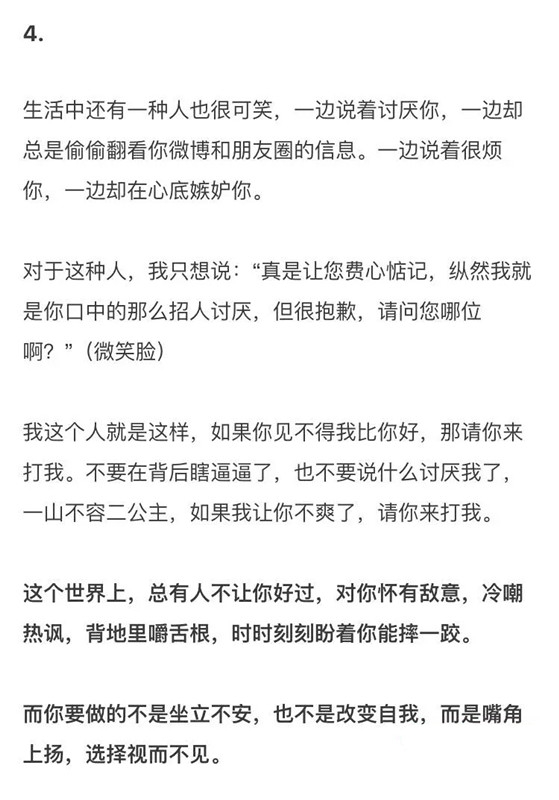 4.

生活中还有一种人也很可笑，一边说着讨厌你，一边却总是偷偷翻看你微博和朋友圈的信息。一边说着很烦你，一边却在心底嫉妒你。

对于这种人，我只想说：“真是让您费心惦记，纵然我就是你口中的那么招人讨厌，但很抱歉，请问您哪位啊？”（微笑脸）

我这个人就是这样，如果你见不得我比你好，那请你来打我。不要在背后瞎逼逼了，也不要说什么讨厌我了，一山不容二公主，如果我让你不爽了，请你来打我。

这个世界上，总有人不让你好过，对你怀有敌意，冷嘲热讽，背地里嚼舌根，时时刻刻盼着你能摔一跤。

而你要做的不是坐立不安，也不是改变自我，而是嘴角上扬，选择视而不见。